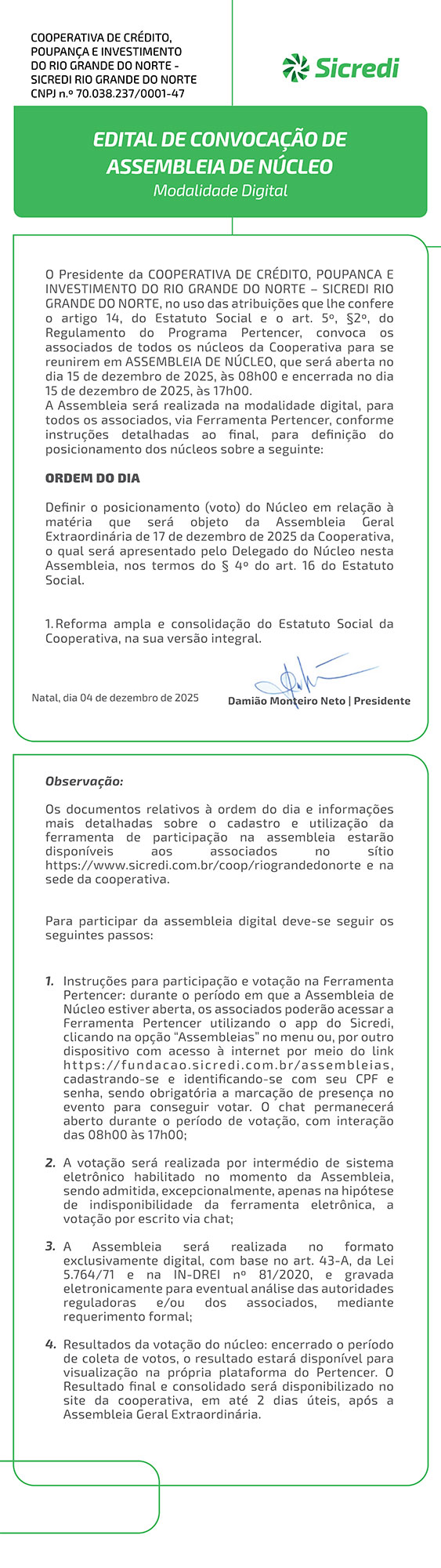 COOPERATIVA DE CRÉDITO, POUPANÇA E INVESTIMENTO DO RIO GRANDE DO NORTE - SICREDI RIO GRANDE DO NORTE
CNPJ n.º 70.038.237/0001-47

Sicredi

EDITAL DE CONVOCAÇÃO DE ASSEMBLEIA DE NÚCLEO
Modalidade Digital

O Presidente da COOPERATIVA DE CRÉDITO, POUPANCA E INVESTIMENTO DO RIO GRANDE DO NORTE – SICREDI RIO GRANDE DO NORTE, no uso das atribuições que lhe confere o artigo 14, do Estatuto Social e o art. 5º, §2º, do Regulamento do Programa Pertencer, convoca os associados de todos os núcleos da Cooperativa para se reunirem em ASSEMBLEIA DE NÚCLEO, que será aberta no dia 15 de dezembro de 2025, às 08h00 e encerrada no dia 15 de dezembro de 2025, às 17h00.
A Assembleia será realizada na modalidade digital, para todos os associados, via Ferramenta Pertencer, conforme instruções detalhadas ao final, para definição do posicionamento dos núcleos sobre a seguinte:

ORDEM DO DIA

Definir o posicionamento (voto) do Núcleo em relação à matéria que será objeto da Assembleia Geral Extraordinária de 17 de dezembro de 2025 da Cooperativa, o qual será apresentado pelo Delegado do Núcleo nesta Assembleia, nos termos do § 4º do art. 16 do Estatuto Social.

1. Reforma ampla e consolidação do Estatuto Social da Cooperativa, na sua versão integral.

Natal, dia 04 de dezembro de 2025

Damião Monteiro Neto | Presidente

Observação:

Os documentos relativos à ordem do dia e informações mais detalhadas sobre o cadastro e utilização da ferramenta de participação na assembleia estarão disponíveis aos associados no sítio https://www.sicredi.com.br/coop/riograndedonorte e na sede da cooperativa.

Para participar da assembleia digital deve-se seguir os seguintes passos:

1. Instruções para participação e votação na Ferramenta Pertencer: durante o período em que a Assembleia de Núcleo estiver aberta, os associados poderão acessar a Ferramenta Pertencer utilizando o app do Sicredi, clicando na opção "Assembleias" no menu ou, por outro dispositivo com acesso à internet por meio do link https://fundacao.sicredi.com.br/assembleias, cadastrando-se e identificando-se com seu CPF e senha, sendo obrigatória a marcação de presença no evento para conseguir votar. O chat permanecerá aberto durante o período de votação, com interação das 08h00 às 17h00;

2. A votação será realizada por intermédio de sistema eletrônico habilitado no momento da Assembleia, sendo admitida, excepcionalmente, apenas na hipótese de indisponibilidade da ferramenta eletrônica, a votação por escrito via chat;

3. A Assembleia será realizada no formato exclusivamente digital, com base no art. 43-A, da Lei 5.764/71 e na IN-DREI nº 81/2020, e gravada eletronicamente para eventual análise das autoridades reguladoras e/ou dos associados, mediante requerimento formal;

4. Resultados da votação do núcleo: encerrado o período de coleta de votos, o resultado estará disponível para visualização na própria plataforma do Pertencer. O Resultado final e consolidado será disponibilizado no site da cooperativa, em até 2 dias úteis, após a Assembleia Geral Extraordinária.